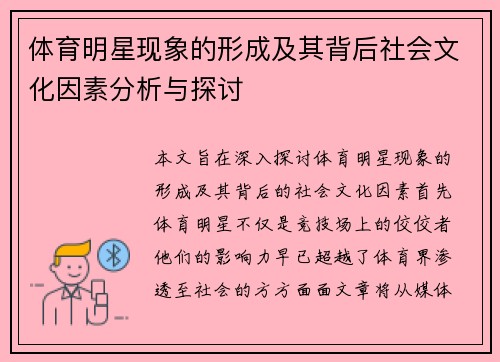 体育明星现象的形成及其背后社会文化因素分析与探讨

本文旨在深入探讨体育明星现象的形成及其背后的社会文化因素首先体育明星不仅是竞技场上的佼佼者他们的影响力早已超越了体育界渗透至社会的方方面面文章将从媒体